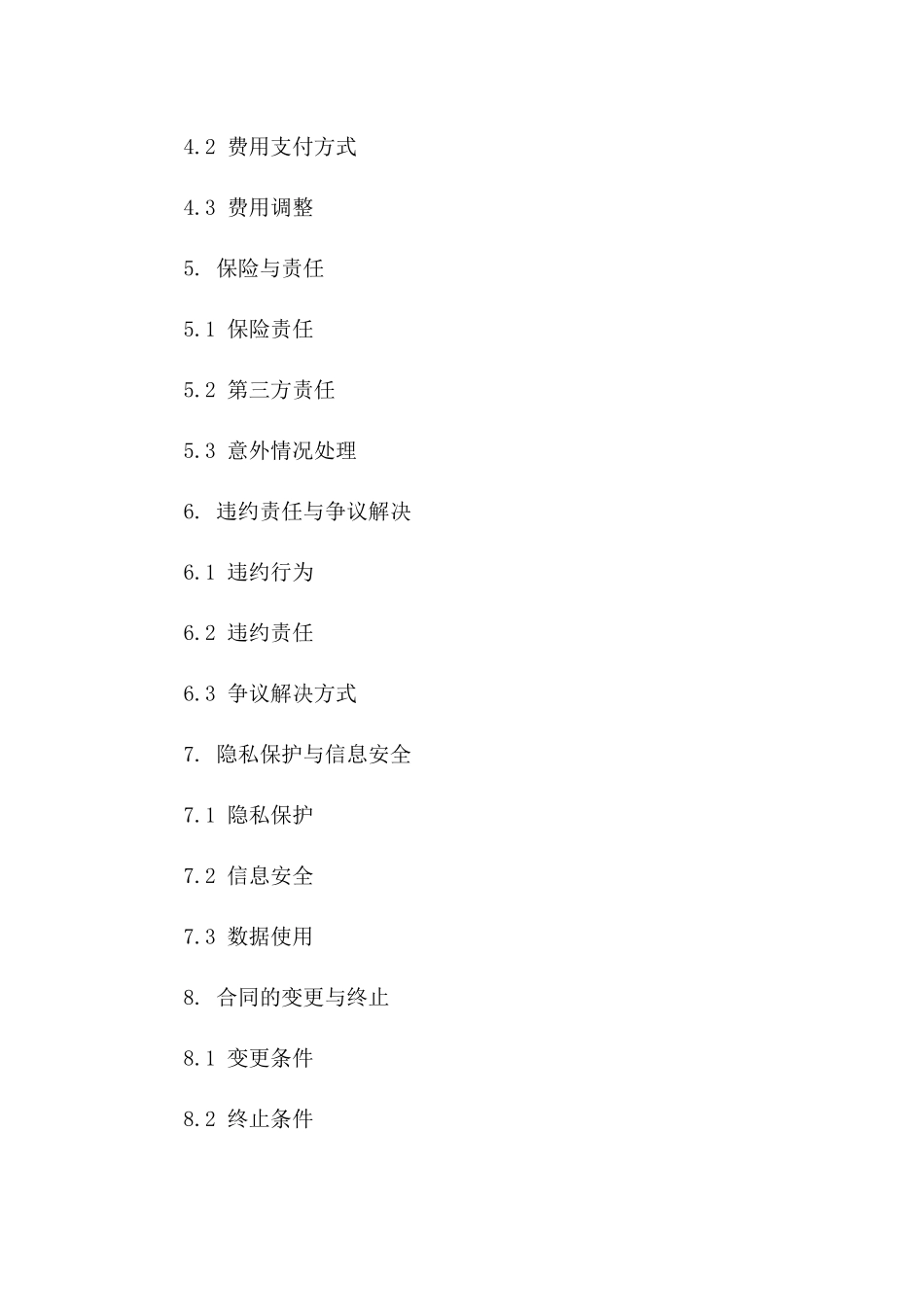 4.2 费用支付方式

4.3 费用调整

5. 保险与责任

5.1 保险责任

5.2 第三方责任

5.3 意外情况处理

6. 违约责任与争议解决

6.1 违约行为

6.2 违约责任

6.3 争议解决方式

7. 隐私保护与信息安全

7.1 隐私保护

7.2 信息安全

7.3 数据使用

8. 合同的变更与终止

8.1 变更条件

8.2 终止条件